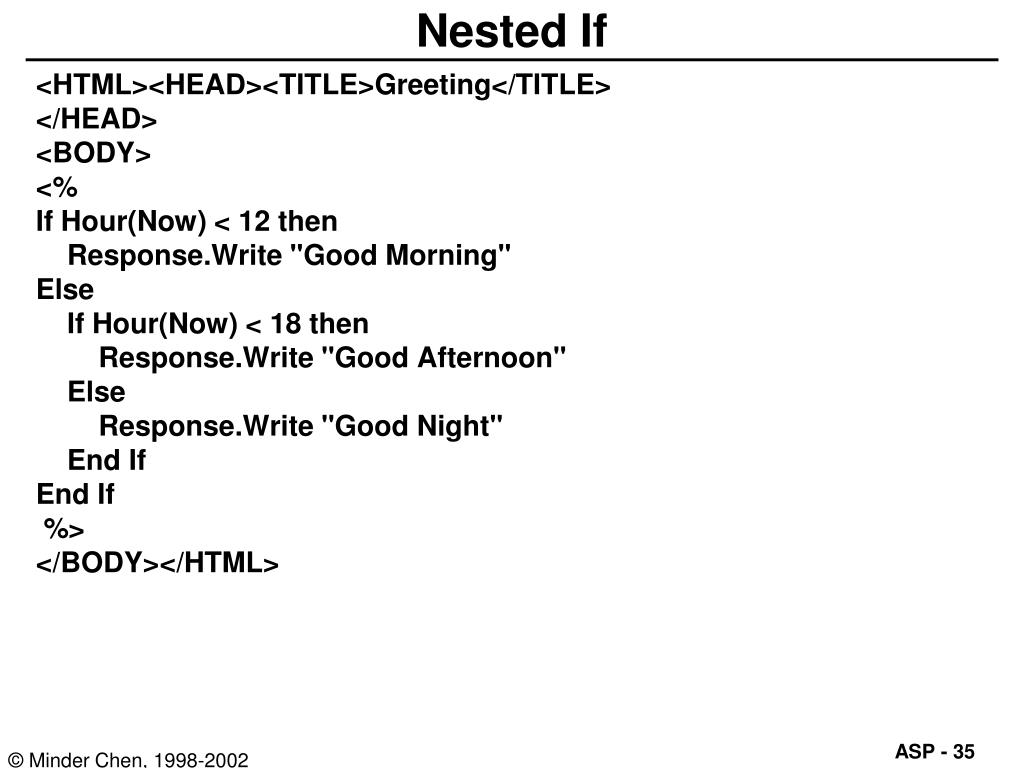 Nested If

<HTML><HEAD><TITLE>Greeting</TITLE>
</HEAD>
<BODY>
<%
If Hour(Now) < 12 then
    Response.Write "Good Morning"
Else
    If Hour(Now) < 18 then
        Response.Write "Good Afternoon"
    Else
        Response.Write "Good Night"
    End If
End If
 %>
</BODY></HTML>

© Minder Chen, 1998-2002

ASP - 35